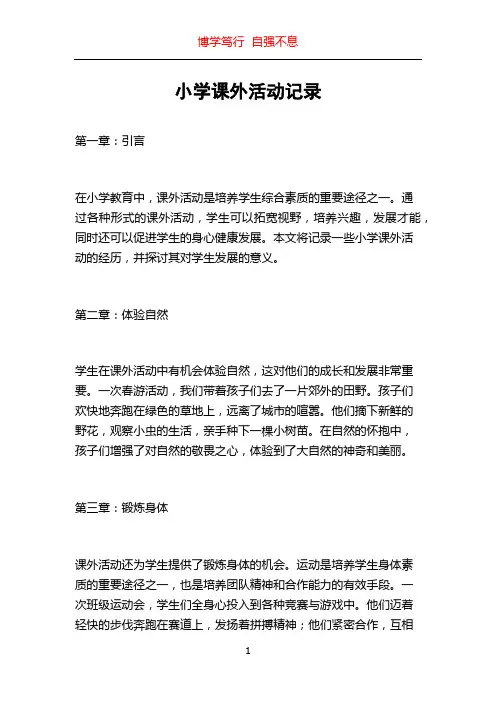 博学笃行 自强不息

小学课外活动记录

第一章：引言

在小学教育中，课外活动是培养学生综合素质的重要途径之一。通过各种形式的课外活动，学生可以拓宽视野，培养兴趣，发展才能，同时还可以促进学生的身心健康发展。本文将记录一些小学课外活动的经历，并探讨其对学生发展的意义。

第二章：体验自然

学生在课外活动中有机会体验自然，这对他们的成长和发展非常重要。一次春游活动，我们带着孩子们去了一片郊外的田野。孩子们欢快地奔跑在绿色的草地上，远离了城市的喧嚣。他们摘下新鲜的野花，观察小虫的生活，亲手种下一棵小树苗。在自然的怀抱中，孩子们增强了对自然的敬畏之心，体验到了大自然的神奇和美丽。

第三章：锻炼身体

课外活动还为学生提供了锻炼身体的机会。运动是培养学生身体素质的重要途径之一，也是培养团队精神和合作能力的有效手段。一次班级运动会，学生们全身心投入到各种竞赛与游戏中。他们迈着轻快的步伐奔跑在赛道上，发扬着拼搏精神；他们紧密合作，互相

1